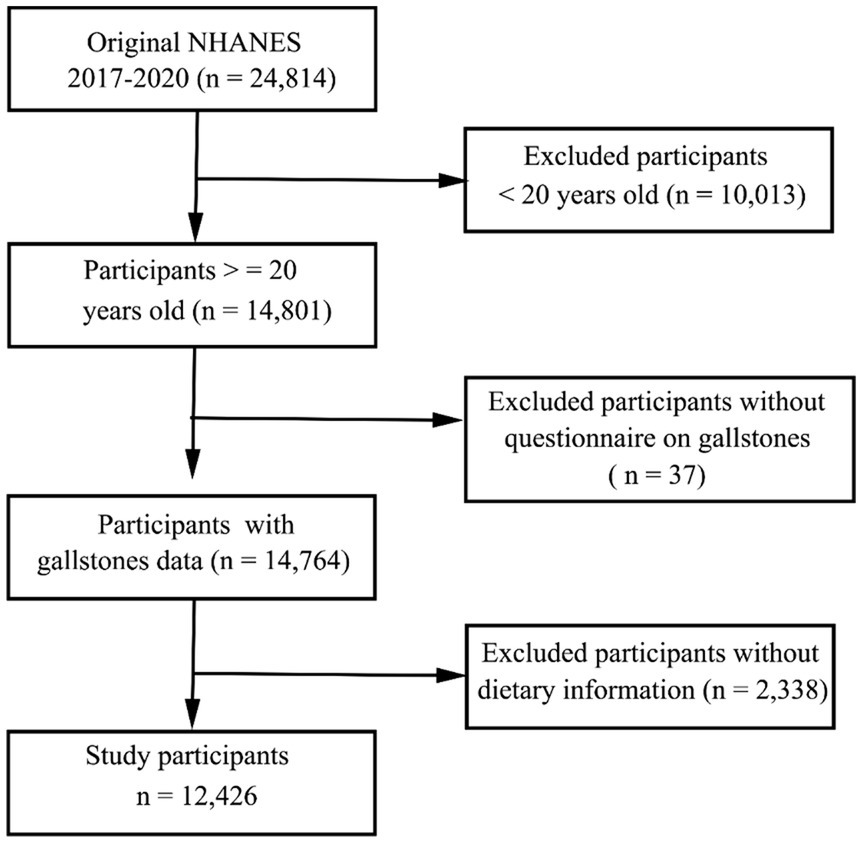 Original NHANES 2017-2020 (n = 24,814)

Excluded participants < 20 years old (n = 10,013)

Participants > = 20 years old (n = 14,801)

Excluded participants without questionnaire on gallstones ( n = 37)

Participants with gallstones data (n = 14,764)

Excluded participants without dietary information (n = 2,338)

Study participants n = 12,426